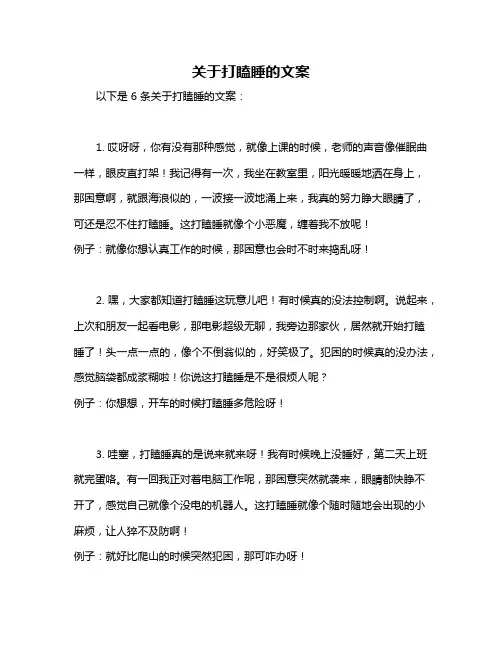 关于打瞌睡的文案

以下是 6 条关于打瞌睡的文案：

1. 哎呀呀，你有没有那种感觉，就像上课的时候，老师的声音像催眠曲一样，眼皮直打架！我记得有一次，我坐在教室里，阳光暖暖地洒在身上，那困意啊，就跟海浪似的，一波接一波地涌上来，我真的努力睁大眼睛了，可还是忍不住打瞌睡。这打瞌睡就像个小恶魔，缠着我不放呢！

例子：就像你想认真工作的时候，那困意也会时不时来捣乱呀！

2. 嘿，大家都知道打瞌睡这玩意儿吧！有时候真的没法控制啊。说起来，上次和朋友一起看电影，那电影超级无聊，我旁边那家伙，居然就开始打瞌睡了！头一点一点的，像个不倒翁似的，好笑极了。犯困的时候真的没办法，感觉脑袋都成浆糊啦！你说这打瞌睡是不是很烦人呢？

例子：你想想，开车的时候打瞌睡多危险呀！

3. 哇塞，打瞌睡真的是说来就来呀！我有时候晚上没睡好，第二天上班就完蛋咯。有一回我正对着电脑工作呢，那困意突然就袭来，眼睛都快睁不开了，感觉自己就像个没电的机器人。这打瞌睡就像个随时随地会出现的小麻烦，让人猝不及防啊！

例子：就好比爬山的时候突然犯困，那可咋办呀！